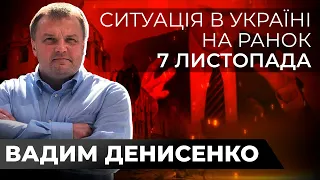 СИТУАЦІЯ В УКРАЇНІ НА РАНОК 7 ЛИСТОПАДА

ВАДИМ ДЕНИСЕНКО